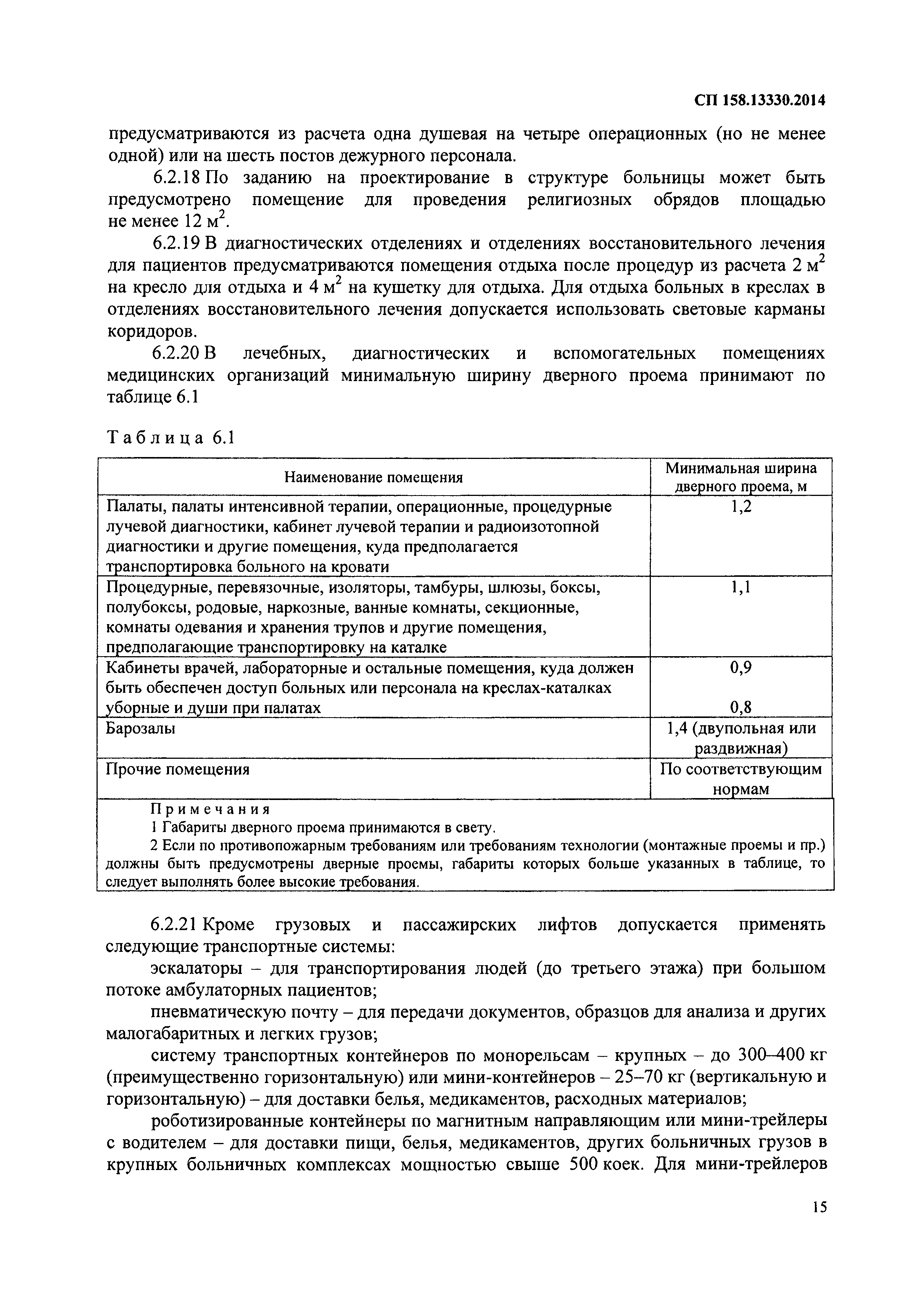 СП 158.13330.2014

предусматриваются из расчета одна душевая на четыре операционных (но не менее одной) или на шесть постов дежурного персонала.

6.2.18 По заданию на проектирование в структуре больницы может быть предусмотрено помещение для проведения религиозных обрядов площадью не менее 12 м$^2$.

6.2.19 В диагностических отделениях и отделениях восстановительного лечения для пациентов предусматриваются помещения отдыха после процедур из расчета 2 м$^2$ на кресло для отдыха и 4 м$^2$ на кушетку для отдыха. Для отдыха больных в креслах в отделениях восстановительного лечения допускается использовать световые карманы коридоров.

6.2.20 В лечебных, диагностических и вспомогательных помещениях медицинских организаций минимальную ширину дверного проема принимают по таблице 6.1

Таблица 6.1

| Наименование помещения | Минимальная ширина дверного проема, м |
|---|---|
| Палаты, палаты интенсивной терапии, операционные, процедурные лучевой диагностики, кабинет лучевой терапии и радиоизотопной диагностики и другие помещения, куда предполагается транспортировка больного на кровати | 1,2 |
| Процедурные, перевязочные, изоляторы, тамбуры, шлюзы, боксы, полубоксы, родовые, наркозные, ванные комнаты, секционные, комнаты одевания и хранения трупов и другие помещения, предполагающие транспортировку на каталке | 1,1 |
| Кабинеты врачей, лабораторные и остальные помещения, куда должен быть обеспечен доступ больных или персонала на креслах-каталках уборные и души при палатах | 0,9 0,8 |
| Барозалы | 1,4 (двупольная или раздвижная) |
| Прочие помещения | По соответствующим нормам |

Примечания
1 Габариты дверного проема принимаются в свету.
2 Если по противопожарным требованиям или требованиям технологии (монтажные проемы и пр.) должны быть предусмотрены дверные проемы, габариты которых больше указанных в таблице, то следует выполнять более высокие требования.

6.2.21 Кроме грузовых и пассажирских лифтов допускается применять следующие транспортные системы:

эскалаторы – для транспортирования людей (до третьего этажа) при большом потоке амбулаторных пациентов;

пневматическую почту – для передачи документов, образцов для анализа и других малогабаритных и легких грузов;

систему транспортных контейнеров по монорельсам – крупных – до 300–400 кг (преимущественно горизонтальную) или мини-контейнеров – 25–70 кг (вертикальную и горизонтальную) – для доставки белья, медикаментов, расходных материалов;

роботизированные контейнеры по магнитным направляющим или мини-трейлеры с водителем – для доставки пищи, белья, медикаментов, других больничных грузов в крупных больничных комплексах мощностью свыше 500 коек. Для мини-трейлеров

15